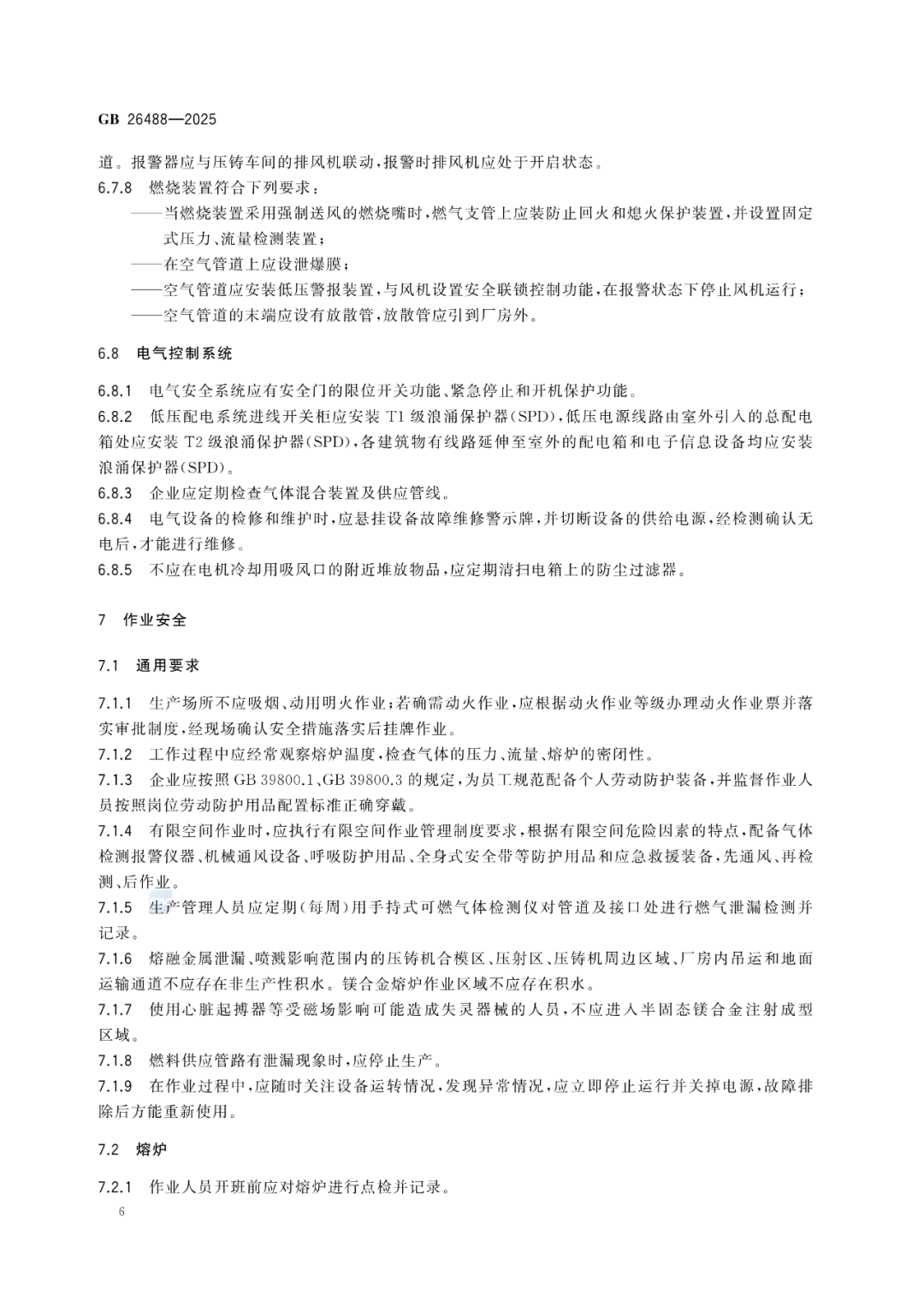 GB 26488—2025

道。报警器应与压铸车间的排风机联动，报警时排风机应处于开启状态。

6.7.8 燃烧装置符合下列要求：

——当燃烧装置采用强制送风的燃烧嘴时，燃气支管上应装防止回火和熄火保护装置，并设置固定式压力、流量检测装置；

——在空气管道上应设泄爆膜；

——空气管道应安装低压警报装置，与风机设置安全联锁控制功能，在报警状态下停止风机运行；

——空气管道的末端应设有放散管，放散管应引到厂房外。

6.8 电气控制系统

6.8.1 电气安全系统应有安全门的限位开关功能、紧急停止和开机保护功能。

6.8.2 低压配电系统进线开关柜应安装T1级浪涌保护器(SPD)，低压电源线路由室外引入的总配电箱处应安装T2级浪涌保护器(SPD)，各建筑物有线路延伸至室外的配电箱和电子信息设备均应安装浪涌保护器(SPD)。

6.8.3 企业应定期检查气体混合装置及供应管线。

6.8.4 电气设备的检修和维护时，应悬挂设备故障维修警示牌，并切断设备的供给电源，经检测确认无电后，才能进行维修。

6.8.5 不应在电机冷却用吸风口的附近堆放物品，应定期清扫电箱上的防尘过滤器。

7 作业安全

7.1 通用要求

7.1.1 生产场所不应吸烟、动用明火作业；若确需动火作业，应根据动火作业等级办理动火作业票并落实审批制度，经现场确认安全措施落实后挂牌作业。

7.1.2 工作过程中应经常观察熔炉温度，检查气体的压力、流量、熔炉的密闭性。

7.1.3 企业应按照GB 39800.1、GB 39800.3的规定，为员工规范配备个人劳动防护装备，并监督作业人员按照岗位劳动防护用品配置标准正确穿戴。

7.1.4 有限空间作业时，应执行有限空间作业管理制度要求，根据有限空间危险因素的特点，配备气体检测报警仪器、机械通风设备、呼吸防护用品、全身式安全带等防护用品和应急救援装备，先通风、再检测、后作业。

7.1.5 生产管理人员应定期(每周)用手持式可燃气体检测仪对管道及接口处进行燃气泄漏检测并记录。

7.1.6 熔融金属泄漏、喷溅影响范围内的压铸机合模区、压射区、压铸机周边区域、厂房内吊运和地面运输通道不应存在非生产性积水。镁合金熔炉作业区域不应存在积水。

7.1.7 使用心脏起搏器等受磁场影响可能造成失灵器械的人员，不应进入半固态镁合金注射成型区域。

7.1.8 燃料供应管路有泄漏现象时，应停止生产。

7.1.9 在作业过程中，应随时关注设备运转情况，发现异常情况，应立即停止运行并关掉电源，故障排除后方能重新使用。

7.2 熔炉

7.2.1 作业人员开班前应对熔炉进行点检并记录。

6